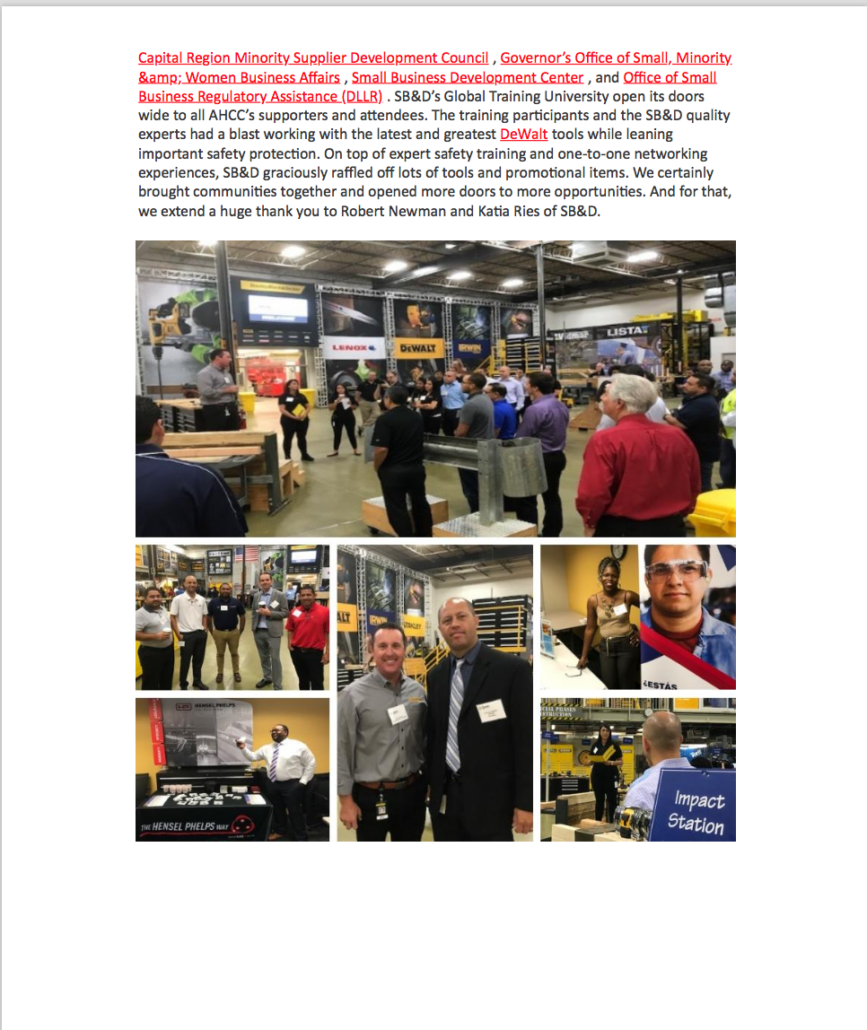 Capital Region Minority Supplier Development Council , Governor's Office of Small, Minority &amp; Women Business Affairs , Small Business Development Center , and Office of Small Business Regulatory Assistance (DLLR) . SB&D's Global Training University open its doors wide to all AHCC's supporters and attendees. The training participants and the SB&D quality experts had a blast working with the latest and greatest DeWalt tools while leaning important safety protection. On top of expert safety training and one-to-one networking experiences, SB&D graciously raffled off lots of tools and promotional items. We certainly brought communities together and opened more doors to more opportunities. And for that, we extend a huge thank you to Robert Newman and Katia Ries of SB&D.

LENOX
DEWALT
IRWIN
LISTA

HENSEL PHELPS
THE HENSEL PHELPS WAY

Impact Station